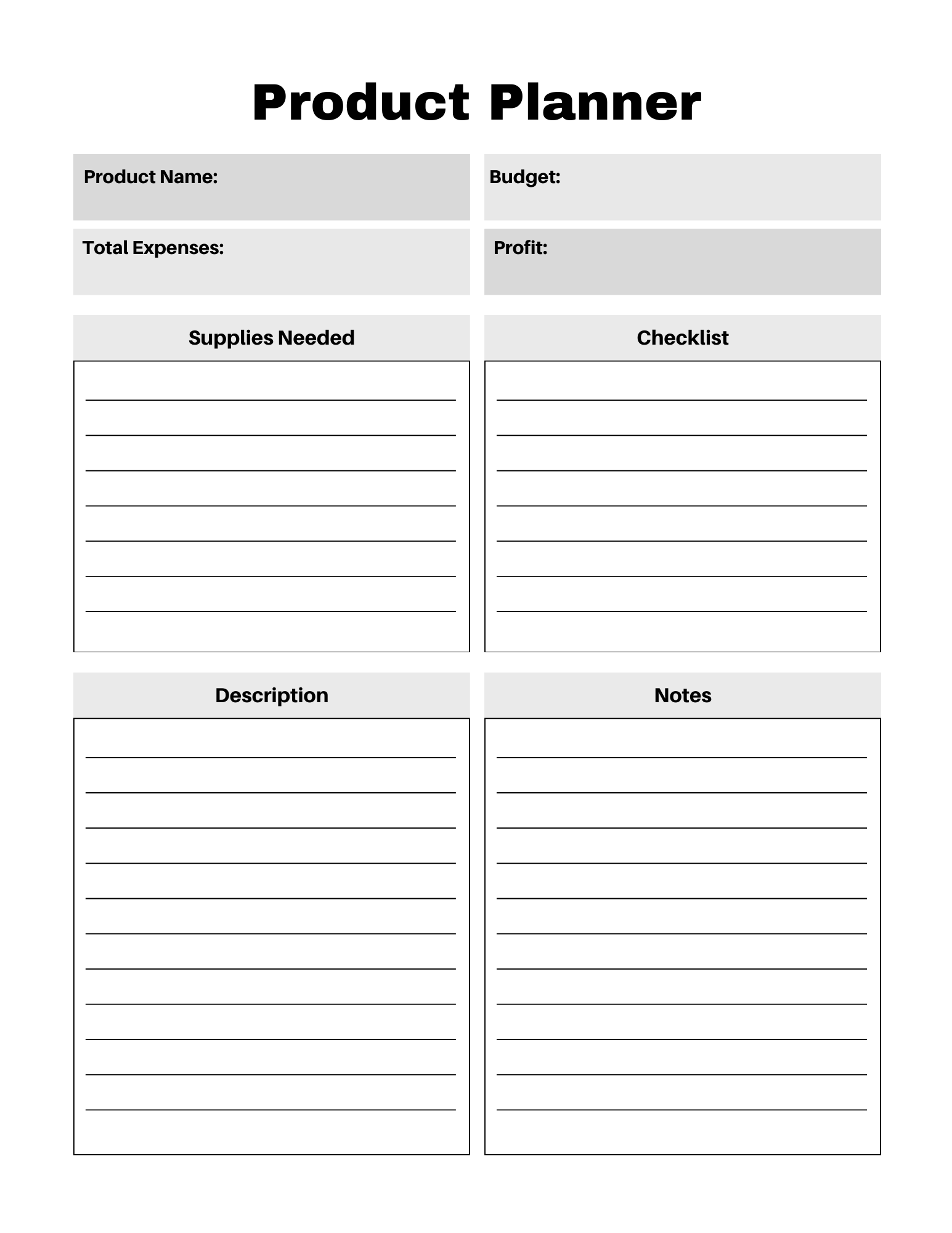 Product Planner

Product Name:

Budget:

Total Expenses:

Profit:

Supplies Needed

Checklist

Description

Notes